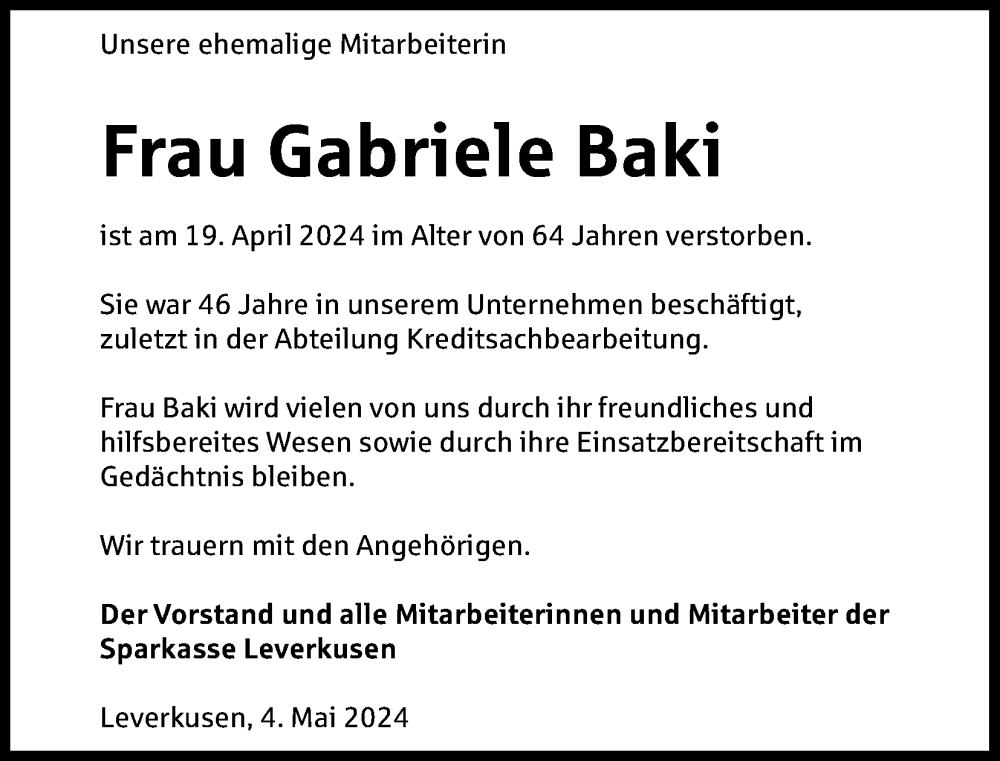 Unsere ehemalige Mitarbeiterin

Frau Gabriele Baki

ist am 19. April 2024 im Alter von 64 Jahren verstorben.

Sie war 46 Jahre in unserem Unternehmen beschäftigt, zuletzt in der Abteilung Kreditsachbearbeitung.

Frau Baki wird vielen von uns durch ihr freundliches und hilfsbereites Wesen sowie durch ihre Einsatzbereitschaft im Gedächtnis bleiben.

Wir trauern mit den Angehörigen.

Der Vorstand und alle Mitarbeiterinnen und Mitarbeiter der Sparkasse Leverkusen

Leverkusen, 4. Mai 2024